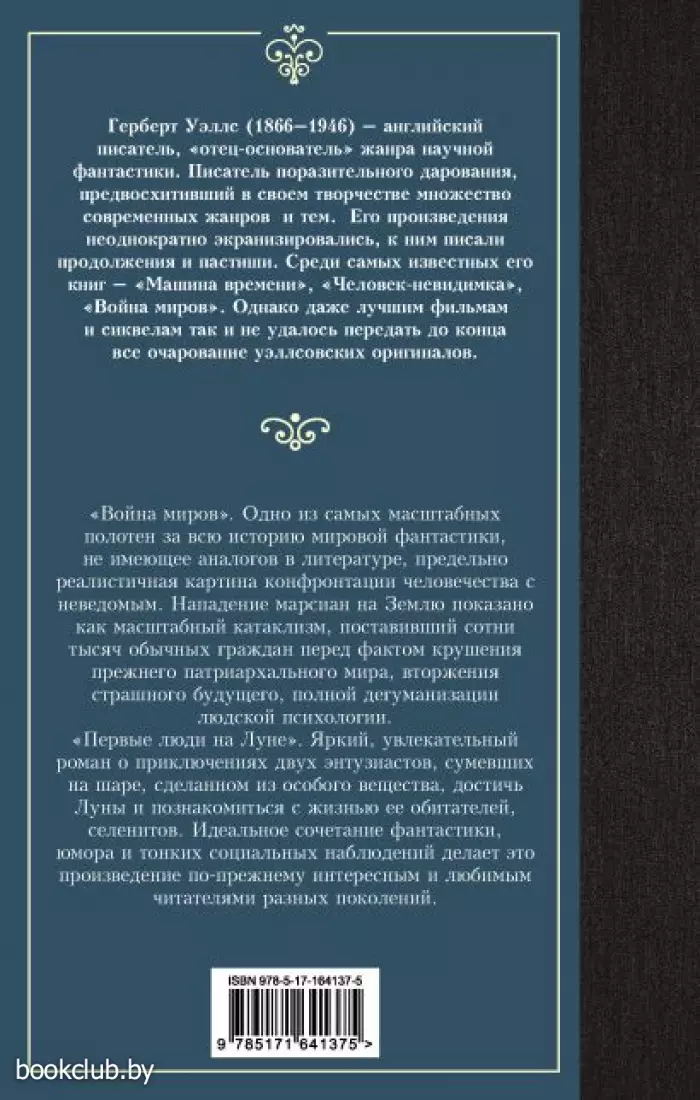 Герберт Уэллс (1866–1946) — английский писатель, «отец-основатель» жанра научной фантастики. Писатель поразительного дарования, предвосхитивший в своем творчестве множество современных жанров и тем. Его произведения неоднократно экранизировались, к ним писали продолжения и пастиши. Среди самых известных его книг — «Машина времени», «Человек-невидимка», «Война миров». Однако даже лучшим фильмам и сиквелам так и не удалось передать до конца все очарование уэллсовских оригиналов.

«Война миров». Одно из самых масштабных полотен за всю историю мировой фантастики, не имеющее аналогов в литературе, предельно реалистичная картина конфронтации человечества с неведомым. Нападение марсиан на Землю показано как масштабный катаклизм, поставивший сотни тысяч обычных граждан перед фактом крушения прежнего патриархального мира, вторжения страшного будущего, полной дегуманизации людской психологии.

«Первые люди на Луне». Яркий, увлекательный роман о приключениях двух энтузиастов, сумевших на шаре, сделанном из особого вещества, достичь Луны и познакомиться с жизнью ее обитателей, селенитов. Идеальное сочетание фантастики, юмора и тонких социальных наблюдений делает это произведение по-прежнему интересным и любимым читателями разных поколений.

ISBN 978-5-17-164137-5

9 785171 641375 >

bookclub.by